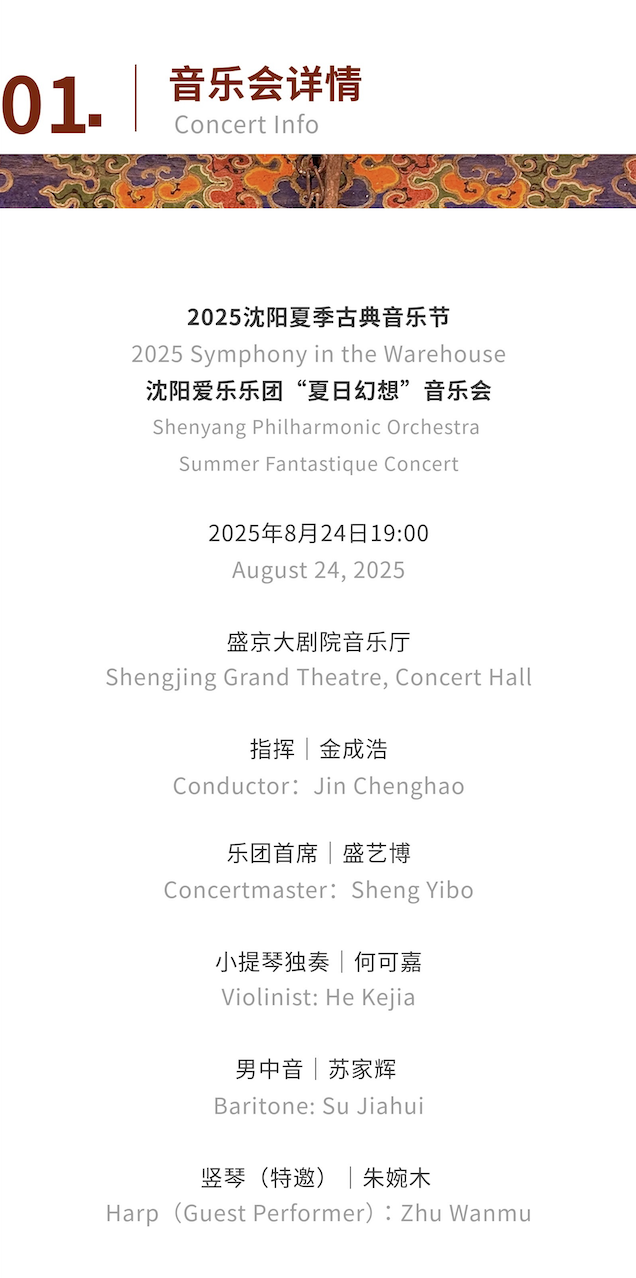 01.

音乐会详情
Concert Info

2025沈阳夏季古典音乐节
2025 Symphony in the Warehouse
沈阳爱乐乐团“夏日幻想”音乐会
Shenyang Philharmonic Orchestra
Summer Fantastique Concert

2025年8月24日19:00
August 24, 2025

盛京大剧院音乐厅
Shengjing Grand Theatre, Concert Hall

指挥｜金成浩
Conductor：Jin Chenghao

乐团首席｜盛艺博
Concertmaster：Sheng Yibo

小提琴独奏｜何可嘉
Violinist: He Kejia

男中音｜苏家辉
Baritone: Su Jiahui

竖琴（特邀）｜朱婉木
Harp（Guest Performer）：Zhu Wanmu